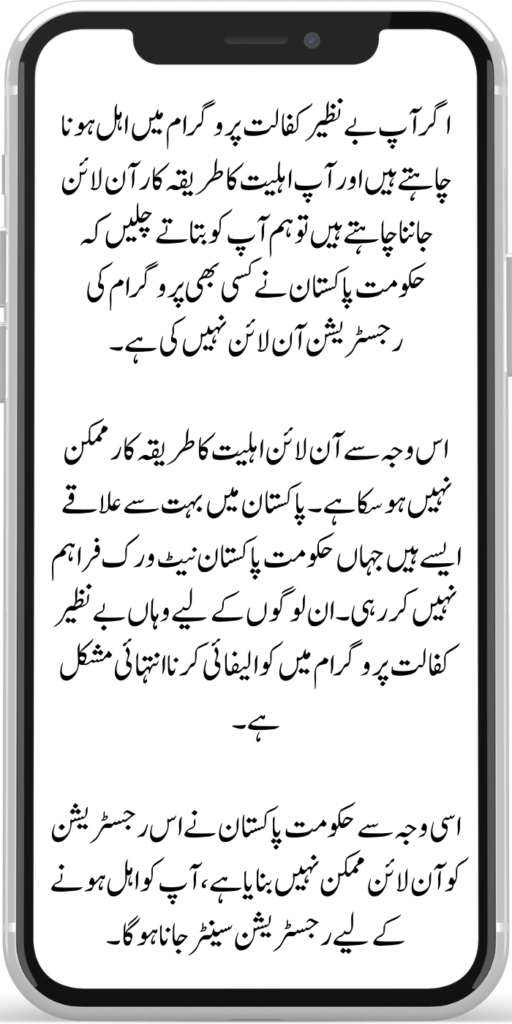 اگر آپ بے نظیر کفالت پروگرام میں اہل ہونا چاہتے ہیں اور آپ اہلیت کا طریقہ کار آن لائن جاننا چاہتے ہیں تو ہم آپ کو بتاتے چلیں کہ حکومت پاکستان نے کسی بھی پروگرام کی رجسٹریشن آن لائن نہیں کی ہے۔

اس وجہ سے آن لائن اہلیت کا طریقہ کار ممکن نہیں ہو سکا ہے۔ پاکستان میں بہت سے علاقے ایسے ہیں جہاں حکومت پاکستان نیٹ ورک فراہم نہیں کر رہی۔ ان لوگوں کے لیے وہاں بے نظیر کفالت پروگرام میں کوالیفائی کرنا انتہائی مشکل ہے۔

اسی وجہ سے حکومت پاکستان نے اس رجسٹریشن کو آن لائن ممکن نہیں بنایا ہے، آپ کو اہل ہونے کے لیے رجسٹریشن سینٹر جانا ہوگا۔